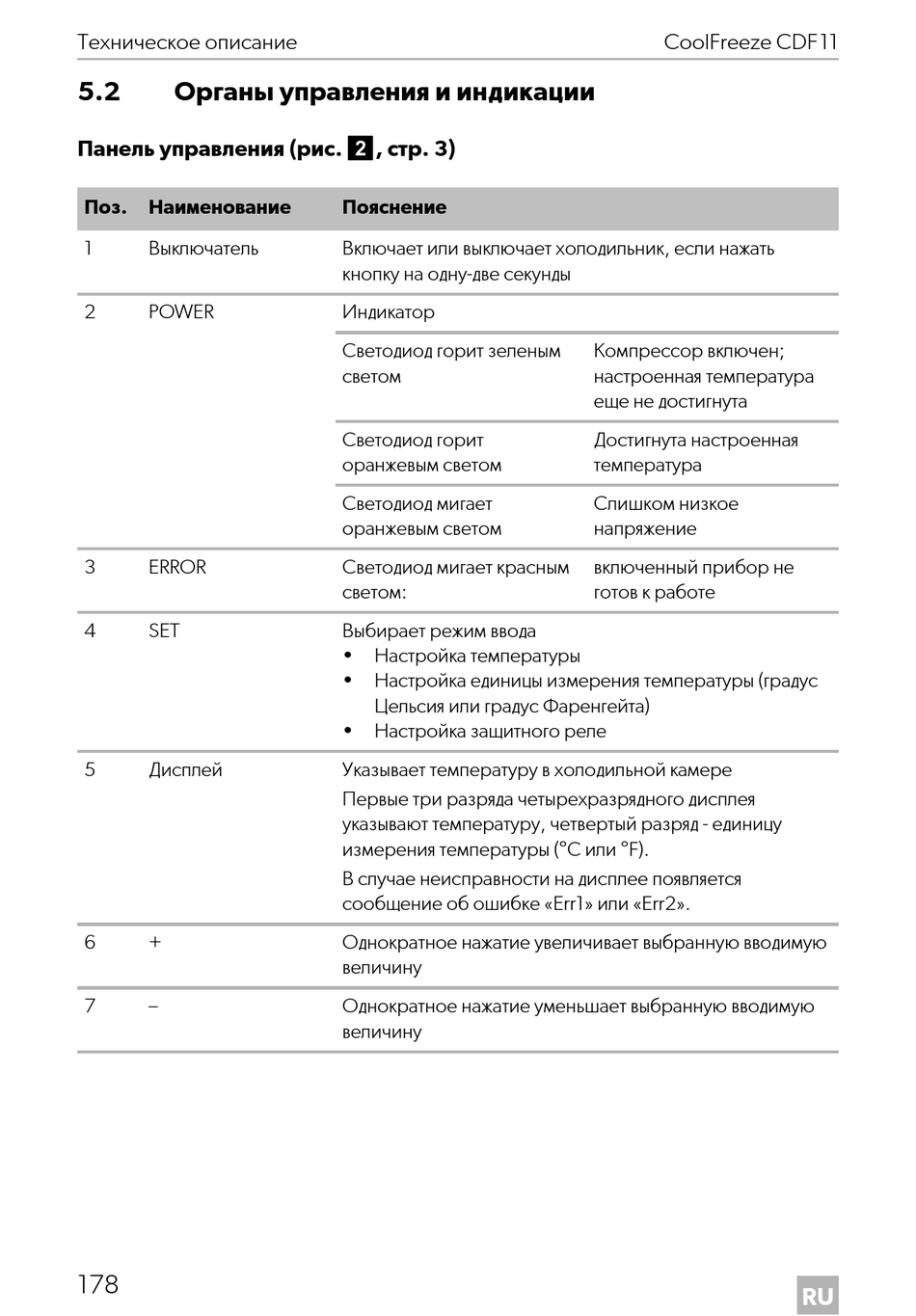 Техническое описание CoolFreeze CDF11

5.2 Органы управления и индикации

Панель управления (рис. 2, стр. 3)

| Поз. | Наименование | Пояснение | |
|---|---|---|---|
| 1 | Выключатель | Включает или выключает холодильник, если нажать кнопку на одну-две секунды | |
| 2 | POWER | Индикатор | |
| | | Светодиод горит зеленым светом | Компрессор включен; настроенная температура еще не достигнута |
| | | Светодиод горит оранжевым светом | Достигнута настроенная температура |
| | | Светодиод мигает оранжевым светом | Слишком низкое напряжение |
| 3 | ERROR | Светодиод мигает красным светом: | включенный прибор не готов к работе |
| 4 | SET | Выбирает режим ввода • Настройка температуры • Настройка единицы измерения температуры (градус Цельсия или градус Фаренгейта) • Настройка защитного реле | |
| 5 | Дисплей | Указывает температуру в холодильной камере Первые три разряда четырехразрядного дисплея указывают температуру, четвертый разряд - единицу измерения температуры (°C или °F). В случае неисправности на дисплее появляется сообщение об ошибке «Err1» или «Err2». | |
| 6 | + | Однократное нажатие увеличивает выбранную вводимую величину | |
| 7 | – | Однократное нажатие уменьшает выбранную вводимую величину | |

178 RU